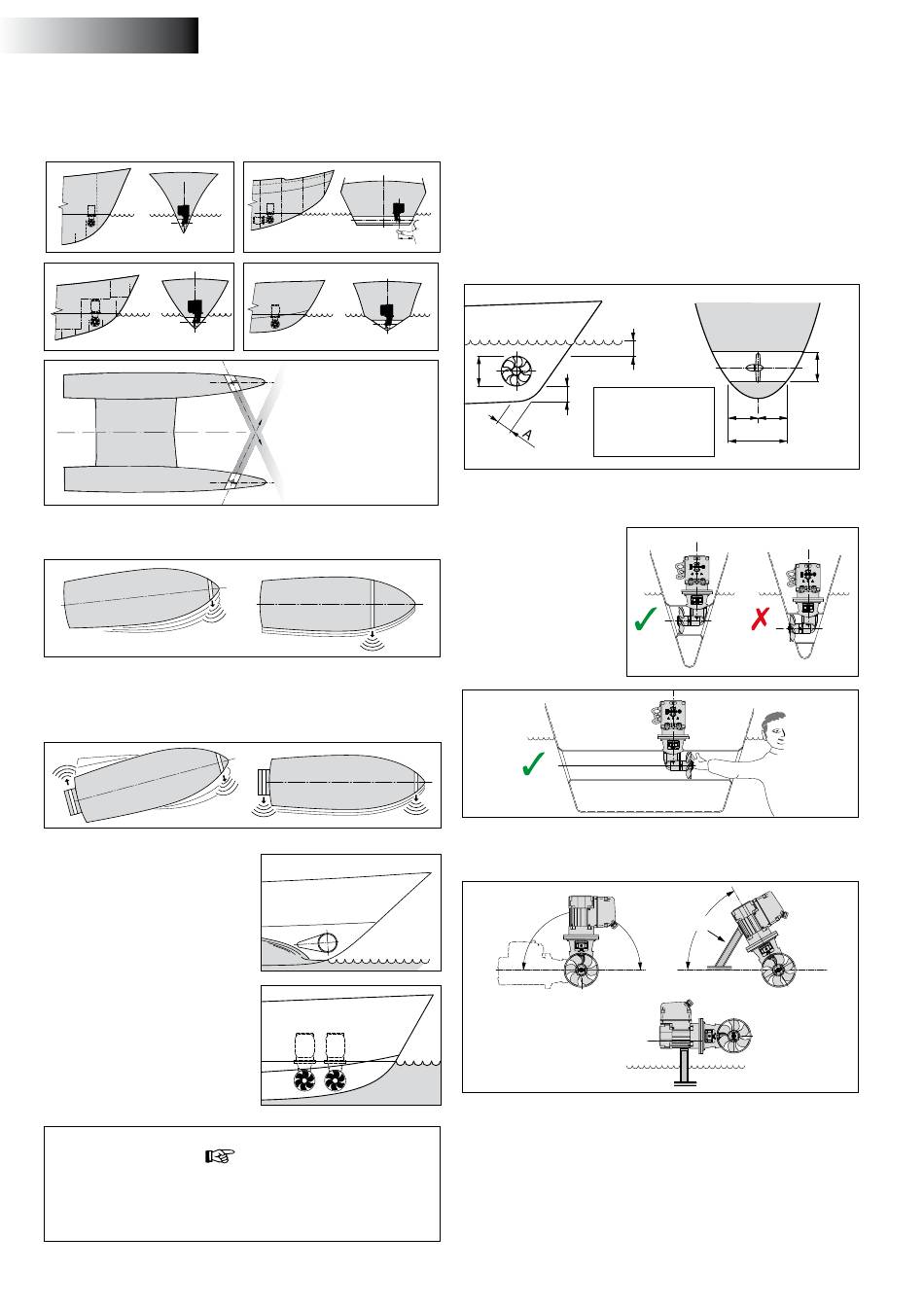 A